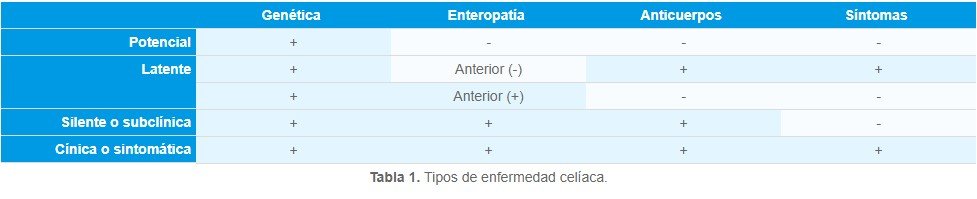 |  | Genética | Enteropatía | Anticuerpos | Síntomas |
|---|---|---|---|---|
| Potencial | + | - | - | - |
| Latente | + | Anterior (-) | + | + |
|  | + | Anterior (+) | - | - |
| Silente o subclínica | + | + | + | - |
| Cínica o sintomática | + | + | + | + |

**Tabla 1.** Tipos de enfermedad celíaca.